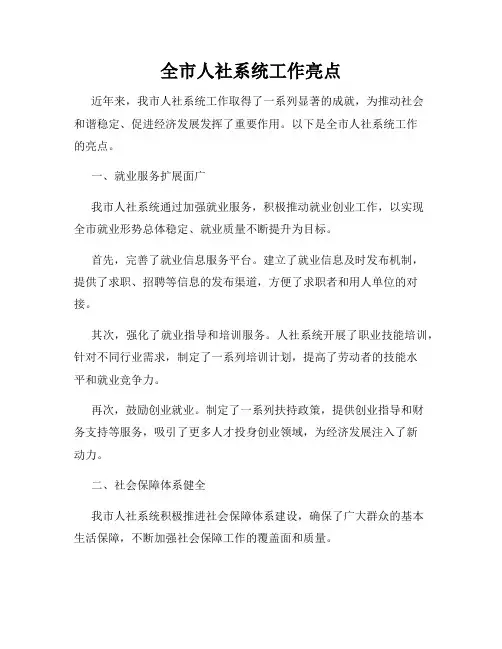 全市人社系统工作亮点

近年来，我市人社系统工作取得了一系列显著的成就，为推动社会和谐稳定、促进经济发展发挥了重要作用。以下是全市人社系统工作的亮点。

一、就业服务扩展面广

我市人社系统通过加强就业服务，积极推动就业创业工作，以实现全市就业形势总体稳定、就业质量不断提升为目标。

首先，完善了就业信息服务平台。建立了就业信息及时发布机制，提供了求职、招聘等信息的发布渠道，方便了求职者和用人单位的对接。

其次，强化了就业指导和培训服务。人社系统开展了职业技能培训，针对不同行业需求，制定了一系列培训计划，提高了劳动者的技能水平和就业竞争力。

再次，鼓励创业就业。制定了一系列扶持政策，提供创业指导和财务支持等服务，吸引了更多人才投身创业领域，为经济发展注入了新动力。

二、社会保障体系健全

我市人社系统积极推进社会保障体系建设，确保了广大群众的基本生活保障，不断加强社会保障工作的覆盖面和质量。